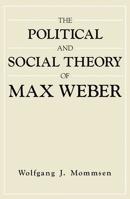 THE
POLITICAL
AND
SOCIAL THEORY
OF
MAX WEBER

Wolfgang J. Mommsen